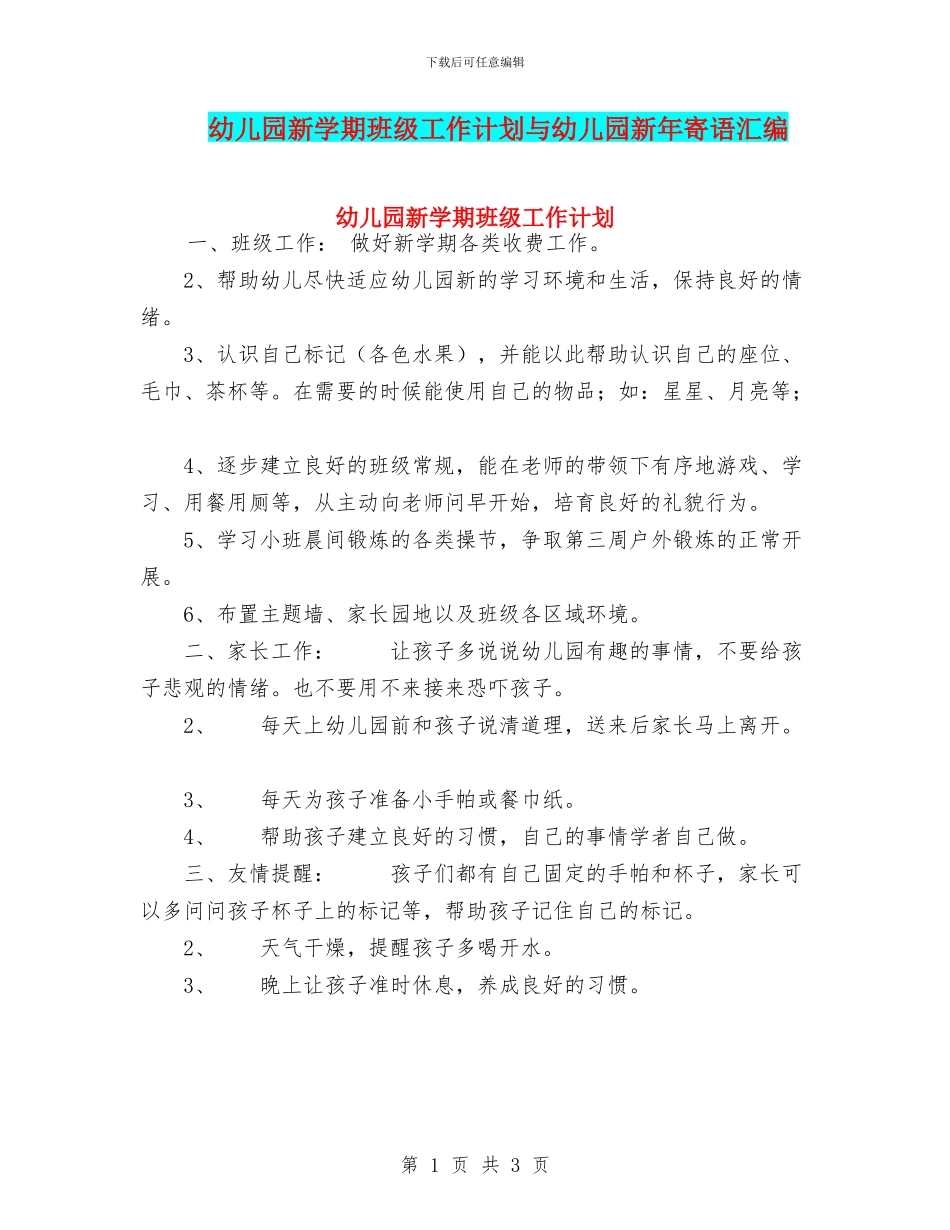 下载后可任意编辑

幼儿园新学期班级工作计划与幼儿园新年寄语汇编

幼儿园新学期班级工作计划

一、班级工作： 做好新学期各类收费工作。

2、帮助幼儿尽快适应幼儿园新的学习环境和生活，保持良好的情绪。

3、认识自己标记（各色水果），并能以此帮助认识自己的座位、毛巾、茶杯等。在需要的时候能使用自己的物品；如：星星、月亮等；

4、逐步建立良好的班级常规，能在老师的带领下有序地游戏、学习、用餐用厕等，从主动向老师问早开始，培育良好的礼貌行为。

5、学习小班晨间锻炼的各类操节，争取第三周户外锻炼的正常开展。

6、布置主题墙、家长园地以及班级各区域环境。

二、家长工作： 让孩子多说说幼儿园有趣的事情，不要给孩子悲观的情绪。也不要用不来接来恐吓孩子。

2、 每天上幼儿园前和孩子说清道理，送来后家长马上离开。

3、 每天为孩子准备小手帕或餐巾纸。

4、 帮助孩子建立良好的习惯，自己的事情学者自己做。

三、友情提醒： 孩子们都有自己固定的手帕和杯子，家长可以多问问孩子杯子上的标记等，帮助孩子记住自己的标记。

2、 天气干燥，提醒孩子多喝开水。

3、 晚上让孩子准时休息，养成良好的习惯。

第 1 页 共 3 页